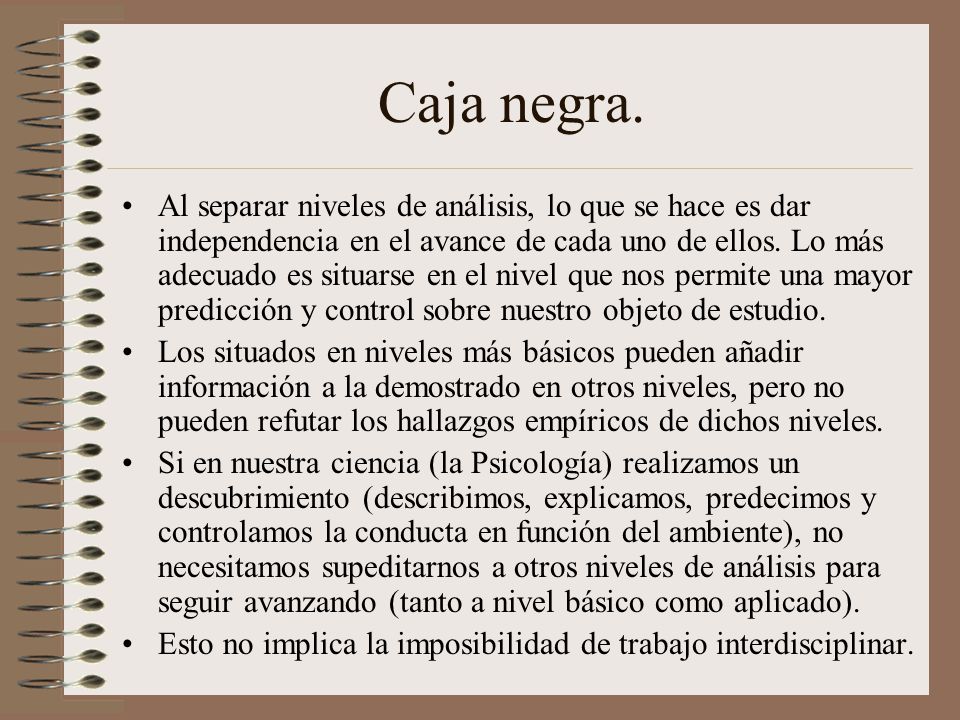 Caja negra.

• Al separar niveles de análisis, lo que se hace es dar independencia en el avance de cada uno de ellos. Lo más adecuado es situarse en el nivel que nos permite una mayor predicción y control sobre nuestro objeto de estudio.

• Los situados en niveles más básicos pueden añadir información a la demostrado en otros niveles, pero no pueden refutar los hallazgos empíricos de dichos niveles.

• Si en nuestra ciencia (la Psicología) realizamos un descubrimiento (describimos, explicamos, predecimos y controlamos la conducta en función del ambiente), no necesitamos supeditarnos a otros niveles de análisis para seguir avanzando (tanto a nivel básico como aplicado).

• Esto no implica la imposibilidad de trabajo interdisciplinar.